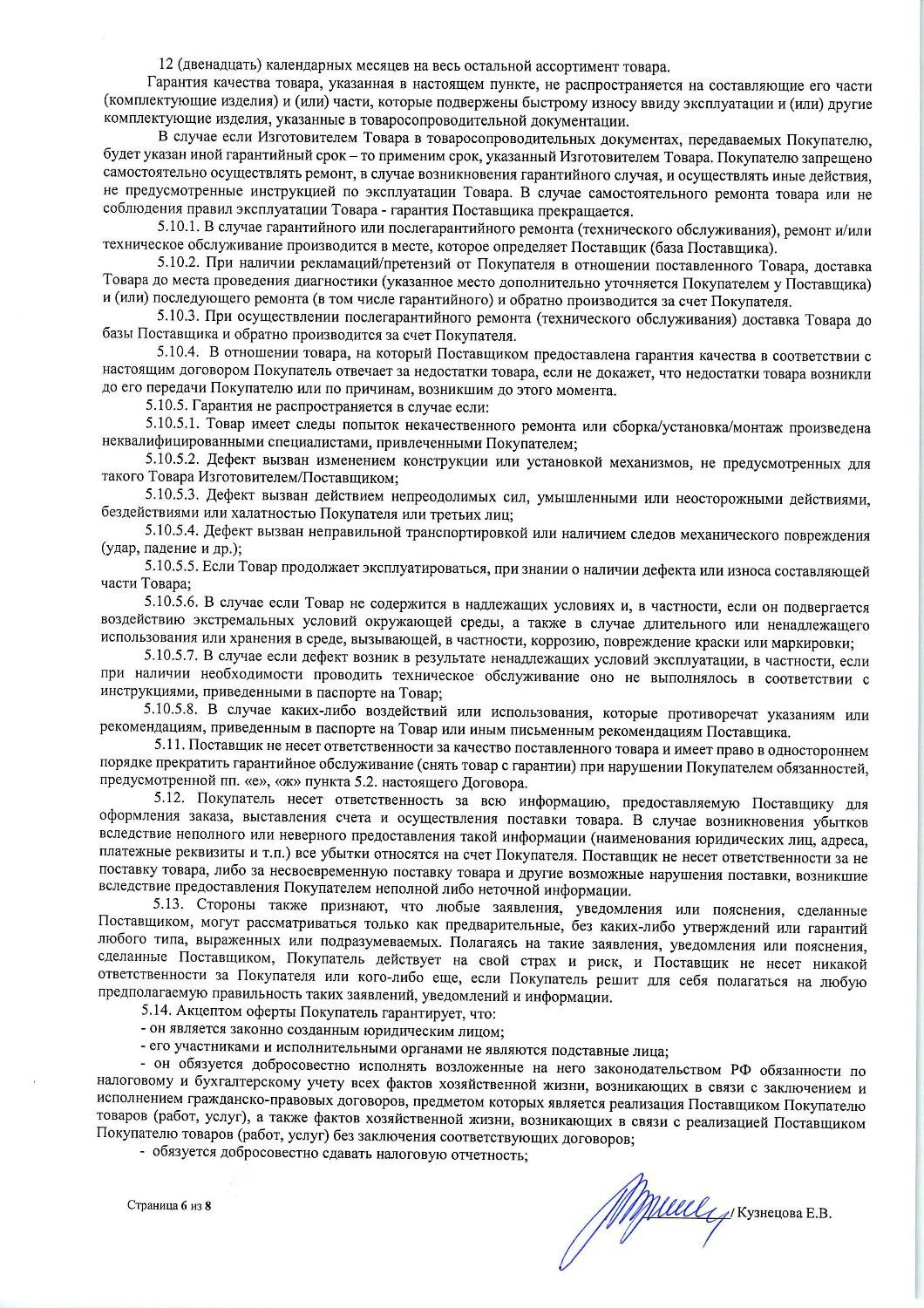 12 (двенадцать) календарных месяцев на весь остальной ассортимент товара.

Гарантия качества товара, указанная в настоящем пункте, не распространяется на составляющие его части (комплектующие изделия) и (или) части, которые подвержены быстрому износу ввиду эксплуатации и (или) другие комплектующие изделия, указанные в товаросопроводительной документации.

В случае если Изготовителем Товара в товаросопроводительных документах, передаваемых Покупателю, будет указан иной гарантийный срок – то применим срок, указанный Изготовителем Товара. Покупателю запрещено самостоятельно осуществлять ремонт, в случае возникновения гарантийного случая, и осуществлять иные действия, не предусмотренные инструкцией по эксплуатации Товара. В случае самостоятельного ремонта товара или не соблюдения правил эксплуатации Товара - гарантия Поставщика прекращается.

5.10.1. В случае гарантийного или послегарантийного ремонта (технического обслуживания), ремонт и/или техническое обслуживание производится в месте, которое определяет Поставщик (база Поставщика).

5.10.2. При наличии рекламаций/претензий от Покупателя в отношении поставленного Товара, доставка Товара до места проведения диагностики (указанное место дополнительно уточняется Покупателем у Поставщика) и (или) последующего ремонта (в том числе гарантийного) и обратно производится за счет Покупателя.

5.10.3. При осуществлении послегарантийного ремонта (технического обслуживания) доставка Товара до базы Поставщика и обратно производится за счет Покупателя.

5.10.4. В отношении товара, на который Поставщиком предоставлена гарантия качества в соответствии с настоящим договором Покупатель отвечает за недостатки товара, если не докажет, что недостатки товара возникли до его передачи Покупателю или по причинам, возникшим до этого момента.

5.10.5. Гарантия не распространяется в случае если:

5.10.5.1. Товар имеет следы попыток некачественного ремонта или сборка/установка/монтаж произведена неквалифицированными специалистами, привлеченными Покупателем;

5.10.5.2. Дефект вызван изменением конструкции или установкой механизмов, не предусмотренных для такого Товара Изготовителем/Поставщиком;

5.10.5.3. Дефект вызван действием непреодолимых сил, умышленными или неосторожными действиями, бездействиями или халатностью Покупателя или третьих лиц;

5.10.5.4. Дефект вызван неправильной транспортировкой или наличием следов механического повреждения (удар, падение и др.);

5.10.5.5. Если Товар продолжает эксплуатироваться, при знании о наличии дефекта или износа составляющей части Товара;

5.10.5.6. В случае если Товар не содержится в надлежащих условиях и, в частности, если он подвергается воздействию экстремальных условий окружающей среды, а также в случае длительного или ненадлежащего использования или хранения в среде, вызывающей, в частности, коррозию, повреждение краски или маркировки;

5.10.5.7. В случае если дефект возник в результате ненадлежащих условий эксплуатации, в частности, если при наличии необходимости проводить техническое обслуживание оно не выполнялось в соответствии с инструкциями, приведенными в паспорте на Товар;

5.10.5.8. В случае каких-либо воздействий или использования, которые противоречат указаниям или рекомендациям, приведенным в паспорте на Товар или иным письменным рекомендациям Поставщика.

5.11. Поставщик не несет ответственности за качество поставленного товара и имеет право в одностороннем порядке прекратить гарантийное обслуживание (снять товар с гарантии) при нарушении Покупателем обязанностей, предусмотренной пп. «е», «ж» пункта 5.2. настоящего Договора.

5.12. Покупатель несет ответственность за всю информацию, предоставляемую Поставщику для оформления заказа, выставления счета и осуществления поставки товара. В случае возникновения убытков вследствие неполного или неверного предоставления такой информации (наименования юридических лиц, адреса, платежные реквизиты и т.п.) все убытки относятся на счет Покупателя. Поставщик не несет ответственности за не поставку товара, либо за несвоевременную поставку товара и другие возможные нарушения поставки, возникшие вследствие предоставления Покупателем неполной либо неточной информации.

5.13. Стороны также признают, что любые заявления, уведомления или пояснения, сделанные Поставщиком, могут рассматриваться только как предварительные, без каких-либо утверждений или гарантий любого типа, выраженных или подразумеваемых. Полагаясь на такие заявления, уведомления или пояснения, сделанные Поставщиком, Покупатель действует на свой страх и риск, и Поставщик не несет никакой ответственности за Покупателя или кого-либо еще, если Покупатель решит для себя полагаться на любую предполагаемую правильность таких заявлений, уведомлений и информации.

5.14. Акцептом оферты Покупатель гарантирует, что:

- он является законно созданным юридическим лицом;

- его участниками и исполнительными органами не являются подставные лица;

- он обязуется добросовестно исполнять возложенные на него законодательством РФ обязанности по налоговому и бухгалтерскому учету всех фактов хозяйственной жизни, возникающих в связи с заключением и исполнением гражданско-правовых договоров, предметом которых является реализация Поставщиком Покупателю товаров (работ, услуг), а также фактов хозяйственной жизни, возникающих в связи с реализацией Поставщиком Покупателю товаров (работ, услуг) без заключения соответствующих договоров;

- обязуется добросовестно сдавать налоговую отчетность;

Страница 6 из 8

/ Кузнецова Е.В.